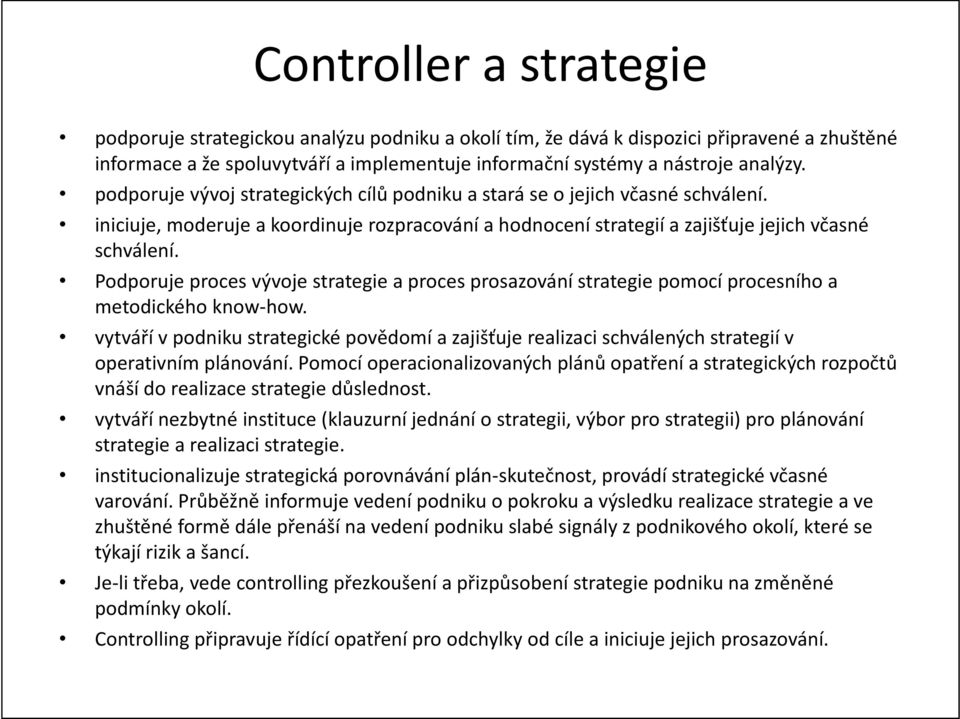 Controller a strategie

• podporuje strategickou analýzu podniku a okolí tím, že dává k dispozici připravené a zhuštěné informace a že spoluvytváří a implementuje informační systémy a nástroje analýzy.
• podporuje vývoj strategických cílů podniku a stará se o jejich včasné schválení.
• iniciuje, moderuje a koordinuje rozpracování a hodnocení strategií a zajišťuje jejich včasné schválení.
• Podporuje proces vývoje strategie a proces prosazování strategie pomocí procesního a metodického know-how.
• vytváří v podniku strategické povědomí a zajišťuje realizaci schválených strategií v operativním plánování. Pomocí operacionalizovaných plánů opatření a strategických rozpočtů vnáší do realizace strategie důslednost.
• vytváří nezbytné instituce (klauzurní jednání o strategii, výbor pro strategii) pro plánování strategie a realizaci strategie.
• institucionalizuje strategická porovnávání plán-skutečnost, provádí strategické včasné varování. Průběžně informuje vedení podniku o pokroku a výsledku realizace strategie a ve zhuštěné formě dále přenáší na vedení podniku slabé signály z podnikového okolí, které se týkají rizik a šancí.
• Je-li třeba, vede controlling přezkoušení a přizpůsobení strategie podniku na změněné podmínky okolí.
• Controlling připravuje řídící opatření pro odchylky od cíle a iniciuje jejich prosazování.